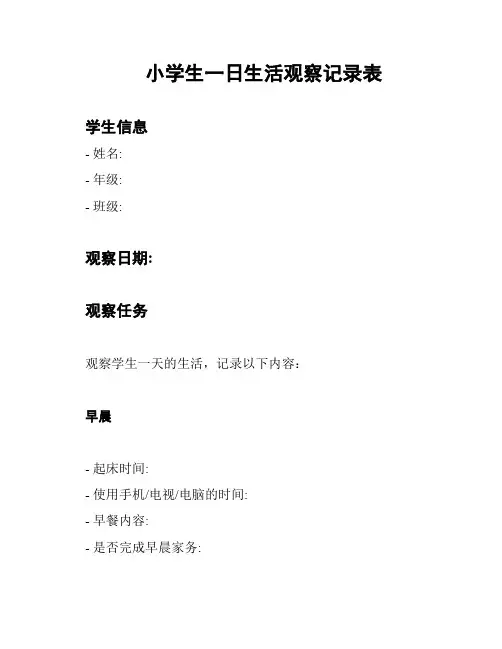 小学生一日生活观察记录表

学生信息

- 姓名:
- 年级:
- 班级:

观察日期:

观察任务

观察学生一天的生活，记录以下内容：

早晨

- 起床时间:
- 使用手机/电视/电脑的时间:
- 早餐内容:
- 是否完成早晨家务: